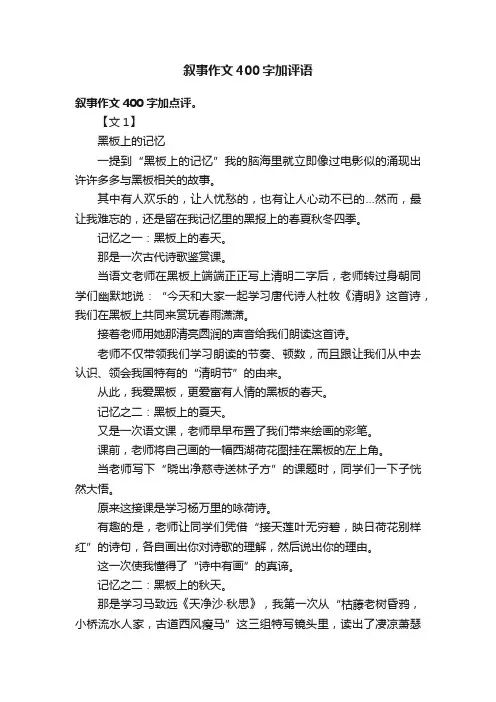 叙事作文400字加评语

叙事作文400字加点评。

【文1】

黑板上的记忆

一提到“黑板上的记忆”我的脑海里就立即像过电影似的涌现出许许多多与黑板相关的故事。

其中有人欢乐的，让人忧愁的，也有让人心动不已的...然而，最让我难忘的，还是留在我记忆里的黑报上的春夏秋冬四季。

记忆之一：黑板上的春天。

那是一次古代诗歌鉴赏课。

当语文老师在黑板上端端正正写上清明二字后，老师转过身朝同学们幽默地说：“今天和大家一起学习唐代诗人杜牧《清明》这首诗，我们在黑板上共同来赏玩春雨潇潇。

接着老师用她那清亮圆润的声音给我们朗读这首诗。

老师不仅带领我们学习朗读的节奏、顿数，而且跟让我们从中去认识、领会我国特有的“清明节”的由来。

从此，我爱黑板，更爱富有人情的黑板的春天。

记忆之二：黑板上的夏天。

又是一次语文课，老师早早布置了我们带来绘画的彩笔。

课前，老师将自己画的一幅西湖荷花图挂在黑板的左上角。

当老师写下“晓出净慈寺送林子方”的课题时，同学们一下子恍然大悟。

原来这接课是学习杨万里的咏荷诗。

有趣的是，老师让同学们凭借“接天莲叶无穷碧，映日荷花别样红”的诗句，各自画出你对诗歌的理解，然后说出你的理由。

这一次使我懂得了“诗中有画”的真谛。

记忆之二：黑板上的秋天。

那是学习马致远《天净沙·秋思》，我第一次从“枯藤老树昏鸦，小桥流水人家，古道西风瘦马”这三组特写镜头里，读出了凄凉萧瑟